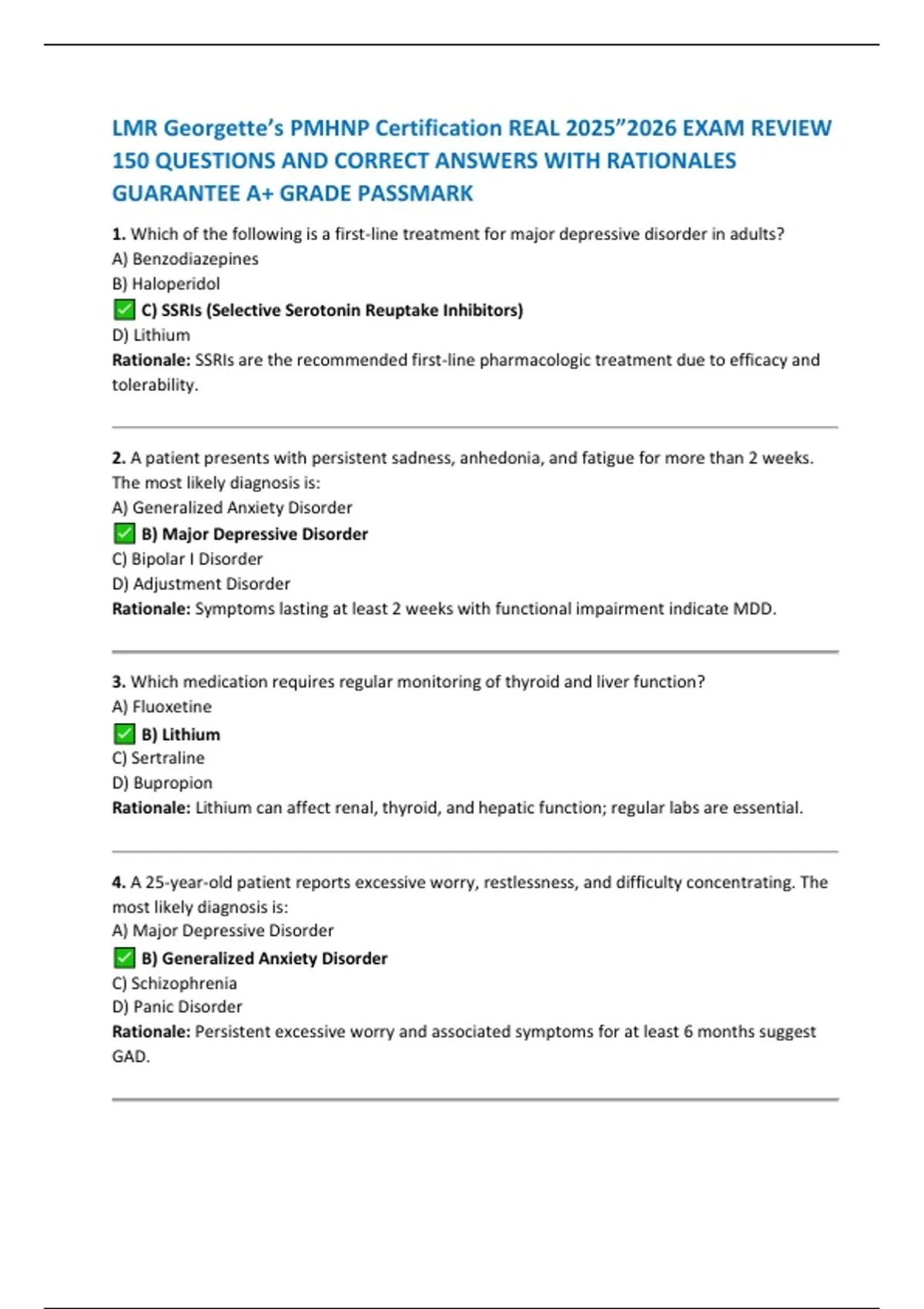 LMR Georgette's PMHNP Certification REAL 2025"2026 EXAM REVIEW 150 QUESTIONS AND CORRECT ANSWERS WITH RATIONALES GUARANTEE A+ GRADE PASSMARK

1. Which of the following is a first-line treatment for major depressive disorder in adults?
A) Benzodiazepines
B) Haloperidol
✅ C) SSRIs (Selective Serotonin Reuptake Inhibitors)
D) Lithium
Rationale: SSRIs are the recommended first-line pharmacologic treatment due to efficacy and tolerability.

2. A patient presents with persistent sadness, anhedonia, and fatigue for more than 2 weeks. The most likely diagnosis is:
A) Generalized Anxiety Disorder
✅ B) Major Depressive Disorder
C) Bipolar I Disorder
D) Adjustment Disorder
Rationale: Symptoms lasting at least 2 weeks with functional impairment indicate MDD.

3. Which medication requires regular monitoring of thyroid and liver function?
A) Fluoxetine
✅ B) Lithium
C) Sertraline
D) Bupropion
Rationale: Lithium can affect renal, thyroid, and hepatic function; regular labs are essential.

4. A 25-year-old patient reports excessive worry, restlessness, and difficulty concentrating. The most likely diagnosis is:
A) Major Depressive Disorder
✅ B) Generalized Anxiety Disorder
C) Schizophrenia
D) Panic Disorder
Rationale: Persistent excessive worry and associated symptoms for at least 6 months suggest GAD.